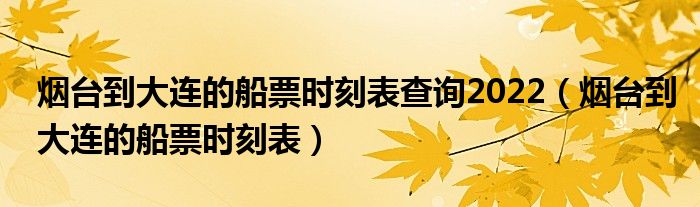 烟台到大连的船票时刻表查询2022（烟台到大连的船票时刻表）